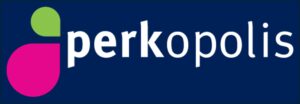 perkopolis